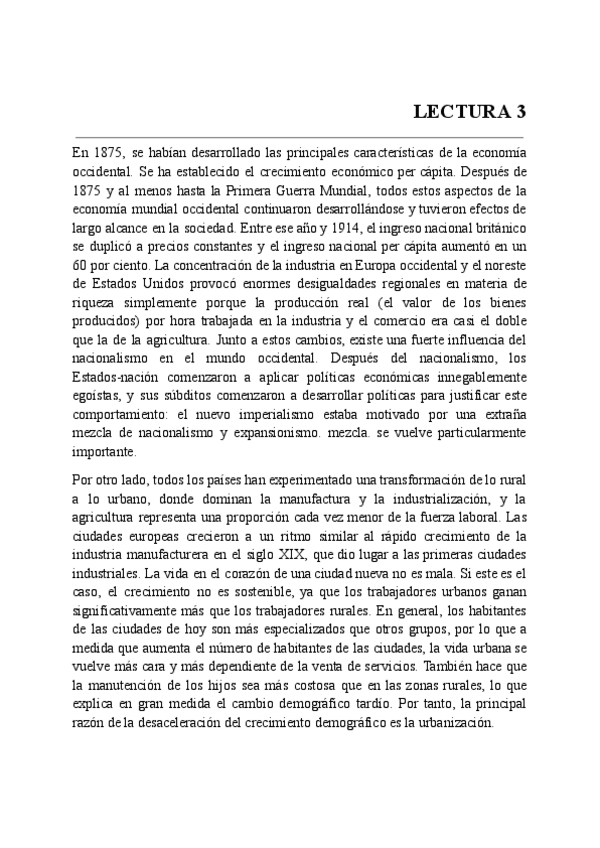 LECTURA 3

En 1875, se habían desarrollado las principales características de la economía occidental. Se ha establecido el crecimiento económico per cápita. Después de 1875 y al menos hasta la Primera Guerra Mundial, todos estos aspectos de la economía mundial occidental continuaron desarrollándose y tuvieron efectos de largo alcance en la sociedad. Entre ese año y 1914, el ingreso nacional británico se duplicó a precios constantes y el ingreso nacional per cápita aumentó en un 60 por ciento. La concentración de la industria en Europa occidental y el noreste de Estados Unidos provocó enormes desigualdades regionales en materia de riqueza simplemente porque la producción real (el valor de los bienes producidos) por hora trabajada en la industria y el comercio era casi el doble que la de la agricultura. Junto a estos cambios, existe una fuerte influencia del nacionalismo en el mundo occidental. Después del nacionalismo, los Estados-nación comenzaron a aplicar políticas económicas innegablemente egoístas, y sus súbditos comenzaron a desarrollar políticas para justificar este comportamiento: el nuevo imperialismo estaba motivado por una extraña mezcla de nacionalismo y expansionismo. mezcla. se vuelve particularmente importante.

Por otro lado, todos los países han experimentado una transformación de lo rural a lo urbano, donde dominan la manufactura y la industrialización, y la agricultura representa una proporción cada vez menor de la fuerza laboral. Las ciudades europeas crecieron a un ritmo similar al rápido crecimiento de la industria manufacturera en el siglo XIX, que dio lugar a las primeras ciudades industriales. La vida en el corazón de una ciudad nueva no es mala. Si este es el caso, el crecimiento no es sostenible, ya que los trabajadores urbanos ganan significativamente más que los trabajadores rurales. En general, los habitantes de las ciudades de hoy son más especializados que otros grupos, por lo que a medida que aumenta el número de habitantes de las ciudades, la vida urbana se vuelve más cara y más dependiente de la venta de servicios. También hace que la manutención de los hijos sea más costosa que en las zonas rurales, lo que explica en gran medida el cambio demográfico tardío. Por tanto, la principal razón de la desaceleración del crecimiento demográfico es la urbanización.